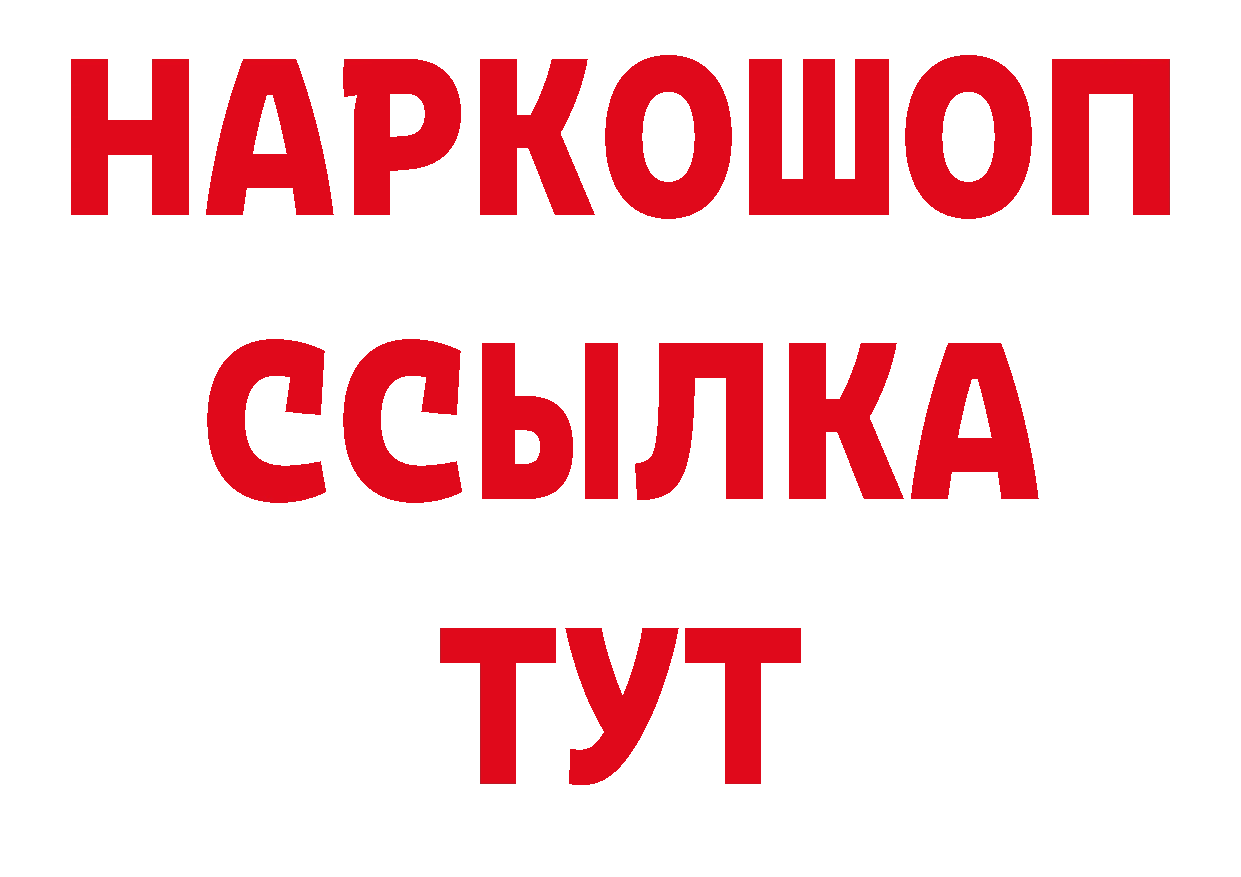 НАРКОШОП
ССЫЛКА
ТУТ